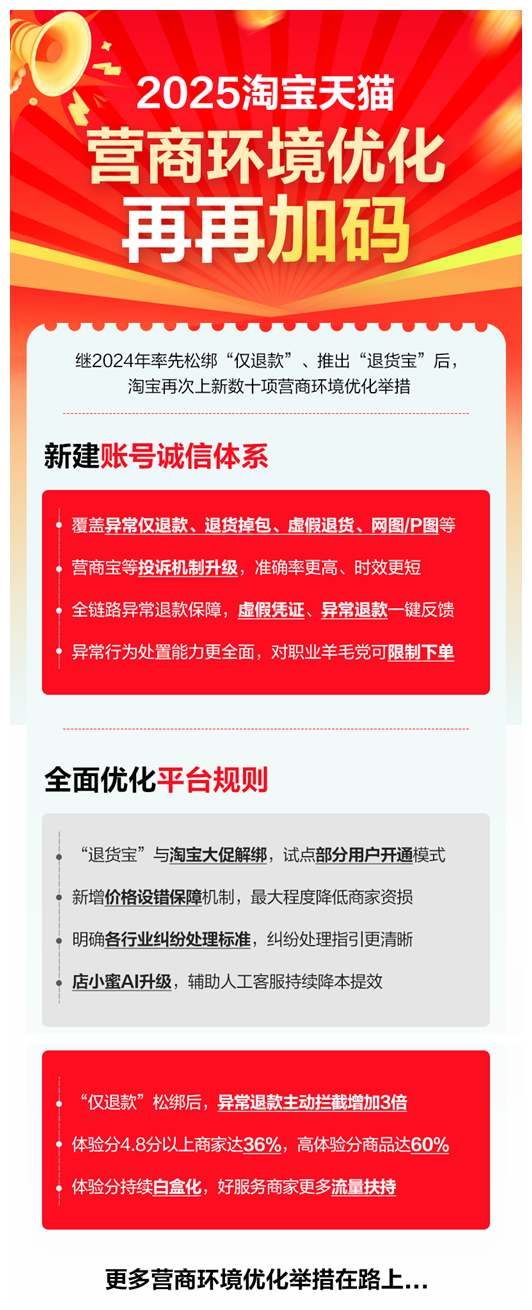 2025淘宝天猫
营商环境优化
再再加码

继2024年率先松绑“仅退款”、推出“退货宝”后，淘宝再次上新数十项营商环境优化举措

新建账号诚信体系

覆盖异常仅退款、退货掉包、虚假退货、网图/P图等

营商宝等投诉机制升级，准确率更高、时效更短

全链路异常退款保障，虚假凭证、异常退款一键反馈

异常行为处置能力更全面，对职业羊毛党可限制下单

全面优化平台规则

“退货宝”与淘宝大促解绑，试点部分用户开通模式

新增价格设错保障机制，最大程度降低商家资损

明确各行业纠纷处理标准，纠纷处理指引更清晰

店小蜜AI升级，辅助人工客服持续降本提效

“仅退款”松绑后，异常退款主动拦截增加3倍

体验分4.8分以上商家达36%，高体验分商品达60%

体验分持续白盒化，好服务商家更多流量扶持

更多营商环境优化举措在路上...